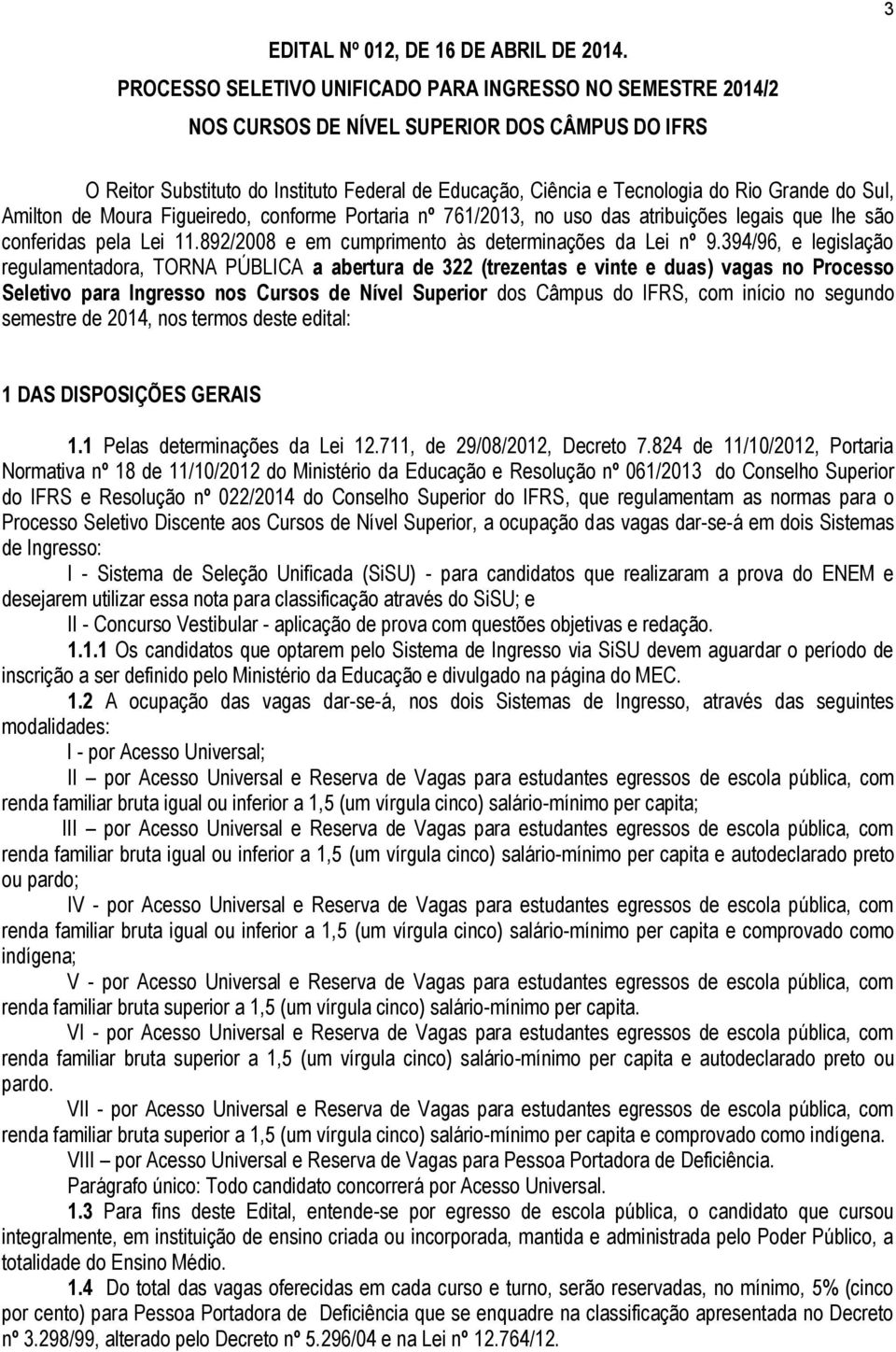 3

EDITAL Nº 012, DE 16 DE ABRIL DE 2014.
PROCESSO SELETIVO UNIFICADO PARA INGRESSO NO SEMESTRE 2014/2
NOS CURSOS DE NÍVEL SUPERIOR DOS CÂMPUS DO IFRS

O Reitor Substituto do Instituto Federal de Educação, Ciência e Tecnologia do Rio Grande do Sul, Amilton de Moura Figueiredo, conforme Portaria nº 761/2013, no uso das atribuições legais que lhe são conferidas pela Lei 11.892/2008 e em cumprimento às determinações da Lei nº 9.394/96, e legislação regulamentadora, TORNA PÚBLICA a abertura de 322 (trezentas e vinte e duas) vagas no Processo Seletivo para Ingresso nos Cursos de Nível Superior dos Câmpus do IFRS, com início no segundo semestre de 2014, nos termos deste edital:

1 DAS DISPOSIÇÕES GERAIS

1.1 Pelas determinações da Lei 12.711, de 29/08/2012, Decreto 7.824 de 11/10/2012, Portaria Normativa nº 18 de 11/10/2012 do Ministério da Educação e Resolução nº 061/2013 do Conselho Superior do IFRS e Resolução nº 022/2014 do Conselho Superior do IFRS, que regulamentam as normas para o Processo Seletivo Discente aos Cursos de Nível Superior, a ocupação das vagas dar-se-á em dois Sistemas de Ingresso:

I - Sistema de Seleção Unificada (SiSU) - para candidatos que realizaram a prova do ENEM e desejarem utilizar essa nota para classificação através do SiSU; e

II - Concurso Vestibular - aplicação de prova com questões objetivas e redação.

1.1.1 Os candidatos que optarem pelo Sistema de Ingresso via SiSU devem aguardar o período de inscrição a ser definido pelo Ministério da Educação e divulgado na página do MEC.

1.2 A ocupação das vagas dar-se-á, nos dois Sistemas de Ingresso, através das seguintes modalidades:

I - por Acesso Universal;

II – por Acesso Universal e Reserva de Vagas para estudantes egressos de escola pública, com renda familiar bruta igual ou inferior a 1,5 (um vírgula cinco) salário-mínimo per capita;

III – por Acesso Universal e Reserva de Vagas para estudantes egressos de escola pública, com renda familiar bruta igual ou inferior a 1,5 (um vírgula cinco) salário-mínimo per capita e autodeclarado preto ou pardo;

IV - por Acesso Universal e Reserva de Vagas para estudantes egressos de escola pública, com renda familiar bruta igual ou inferior a 1,5 (um vírgula cinco) salário-mínimo per capita e comprovado como indígena;

V - por Acesso Universal e Reserva de Vagas para estudantes egressos de escola pública, com renda familiar bruta superior a 1,5 (um vírgula cinco) salário-mínimo per capita.

VI - por Acesso Universal e Reserva de Vagas para estudantes egressos de escola pública, com renda familiar bruta superior a 1,5 (um vírgula cinco) salário-mínimo per capita e autodeclarado preto ou pardo.

VII - por Acesso Universal e Reserva de Vagas para estudantes egressos de escola pública, com renda familiar bruta superior a 1,5 (um vírgula cinco) salário-mínimo per capita e comprovado como indígena.

VIII – por Acesso Universal e Reserva de Vagas para Pessoa Portadora de Deficiência.

Parágrafo único: Todo candidato concorrerá por Acesso Universal.

1.3 Para fins deste Edital, entende-se por egresso de escola pública, o candidato que cursou integralmente, em instituição de ensino criada ou incorporada, mantida e administrada pelo Poder Público, a totalidade do Ensino Médio.

1.4 Do total das vagas oferecidas em cada curso e turno, serão reservadas, no mínimo, 5% (cinco por cento) para Pessoa Portadora de Deficiência que se enquadre na classificação apresentada no Decreto nº 3.298/99, alterado pelo Decreto nº 5.296/04 e na Lei nº 12.764/12.